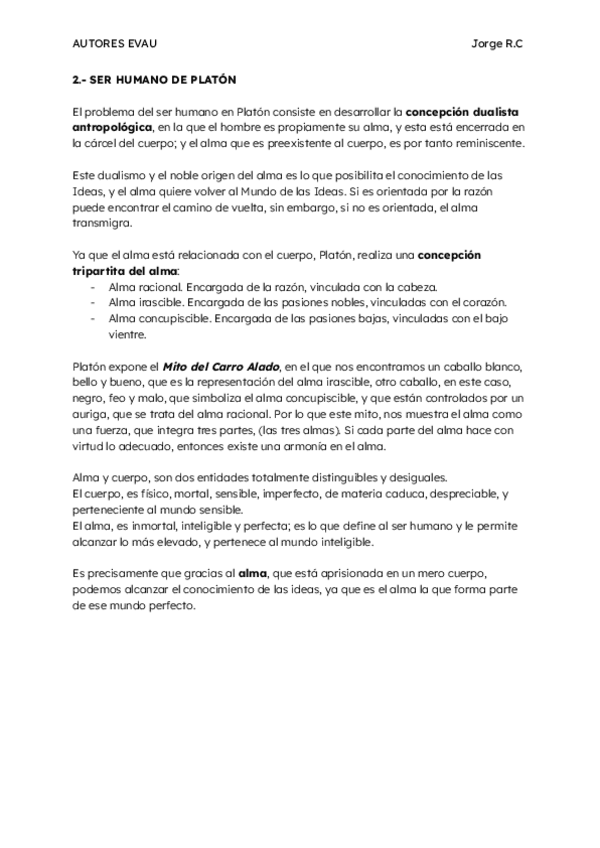 AUTORES EVAU

Jorge R.C

2.- SER HUMANO DE PLATÓN

El problema del ser humano en Platón consiste en desarrollar la concepción dualista antropológica, en la que el hombre es propiamente su alma, y esta está encerrada en la cárcel del cuerpo; y el alma que es preexistente al cuerpo, es por tanto reminiscente.

Este dualismo y el noble origen del alma es lo que posibilita el conocimiento de las Ideas, y el alma quiere volver al Mundo de las Ideas. Si es orientada por la razón puede encontrar el camino de vuelta, sin embargo, si no es orientada, el alma transmigra.

Ya que el alma está relacionada con el cuerpo, Platón, realiza una concepción tripartita del alma:
- Alma racional. Encargada de la razón, vinculada con la cabeza.
- Alma irascible. Encargada de las pasiones nobles, vinculadas con el corazón.
- Alma concupiscible. Encargada de las pasiones bajas, vinculadas con el bajo vientre.

Platón expone el Mito del Carro Alado, en el que nos encontramos un caballo blanco, bello y bueno, que es la representación del alma irascible, otro caballo, en este caso, negro, feo y malo, que simboliza el alma concupiscible, y que están controlados por un auriga, que se trata del alma racional. Por lo que este mito, nos muestra el alma como una fuerza, que integra tres partes, (las tres almas). Si cada parte del alma hace con virtud lo adecuado, entonces existe una armonía en el alma.

Alma y cuerpo, son dos entidades totalmente distinguibles y desiguales.
El cuerpo, es físico, mortal, sensible, imperfecto, de materia caduca, despreciable, y perteneciente al mundo sensible.
El alma, es inmortal, inteligible y perfecta; es lo que define al ser humano y le permite alcanzar lo más elevado, y pertenece al mundo inteligible.

Es precisamente que gracias al alma, que está aprisionada en un mero cuerpo, podemos alcanzar el conocimiento de las ideas, ya que es el alma la que forma parte de ese mundo perfecto.